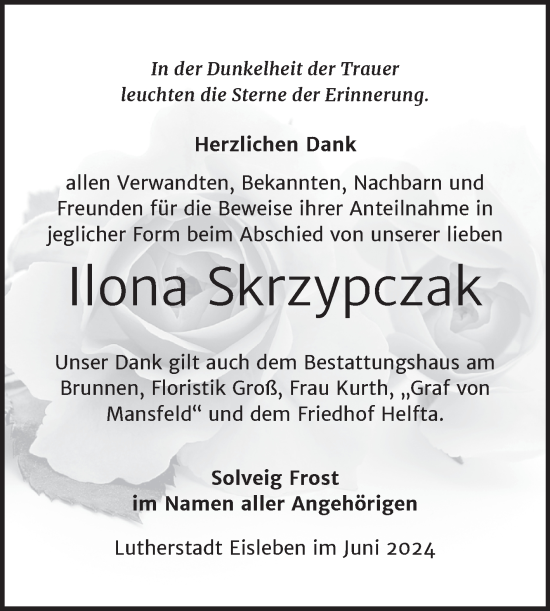 In der Dunkelheit der Trauer
leuchten die Sterne der Erinnerung.

Herzlichen Dank

allen Verwandten, Bekannten, Nachbarn und Freunden für die Beweise ihrer Anteilnahme in jeglicher Form beim Abschied von unserer lieben

Ilona Skrzypczak

Unser Dank gilt auch dem Bestattungshaus am Brunnen, Floristik Groß, Frau Kurth, „Graf von Mansfeld“ und dem Friedhof Helfta.

Solveig Frost
im Namen aller Angehörigen

Lutherstadt Eisleben im Juni 2024